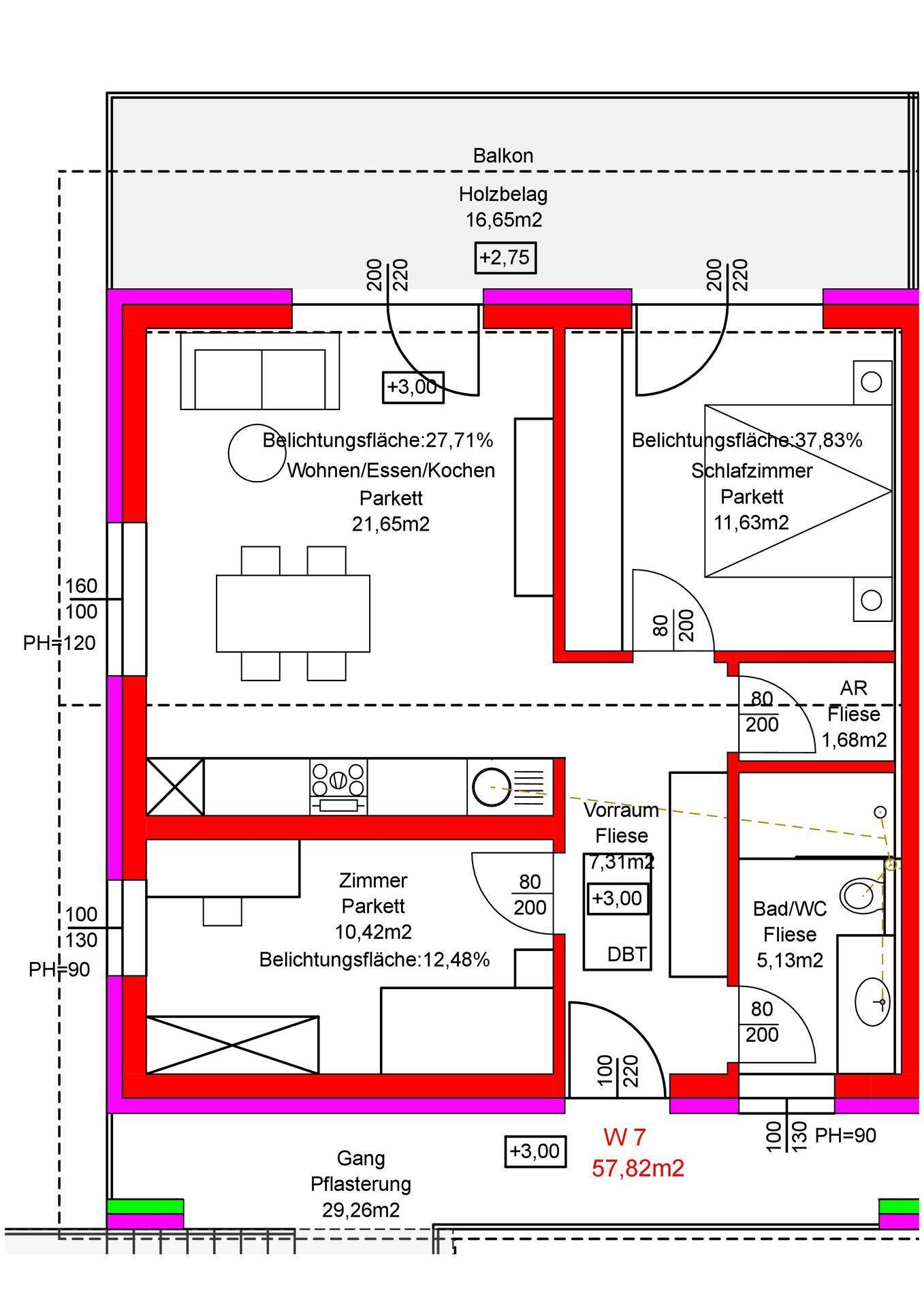 Balkon
Holzbelag
16,65m2
+2,75

200 220
200 220

+3,00

Belichtungsfläche:27,71%
Wohnen/Essen/Kochen
Parkett
21,65m2

Belichtungsfläche:37,83%
Schlafzimmer
Parkett
11,63m2

160
100
PH=120

80 200

80
200

AR
Fliese
1,68m2

Vorraum
Fliese
7,31m2
+3,00
DBT

Zimmer
Parkett
10,42m2
Belichtungsfläche:12,48%

80
200

100
130
PH=90

Bad/WC
Fliese
5,13m2

80
200

100 220

100 130 PH=90

+3,00
W 7
57,82m2

Gang
Pflasterung
29,26m2